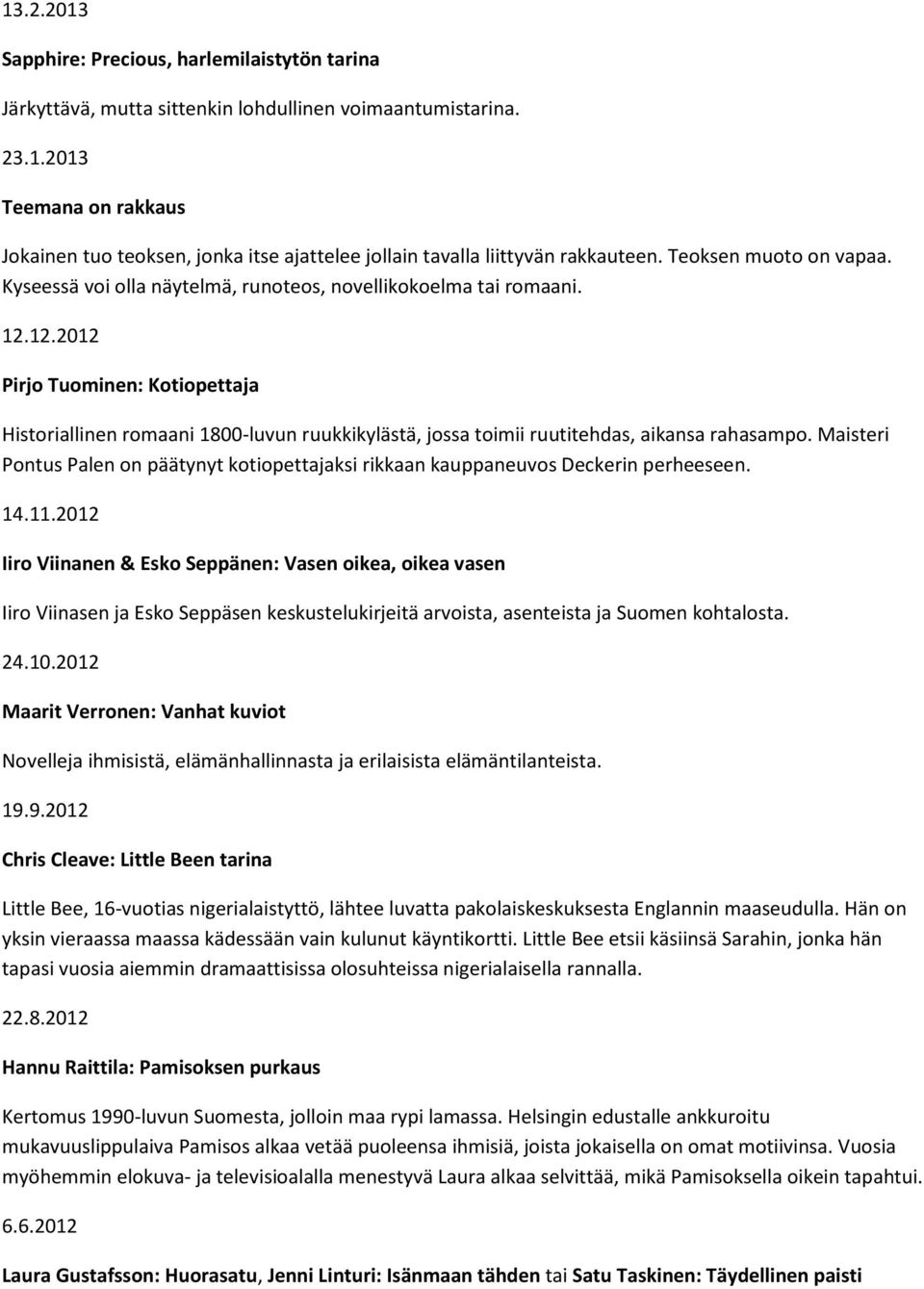 13.2.2013

Sapphire: Precious, harlemilaistytön tarina

Järkyttävä, mutta sittenkin lohdullinen voimaantumistarina.

23.1.2013

Teemana on rakkaus

Jokainen tuo teoksen, jonka itse ajattelee jollain tavalla liittyvän rakkauteen. Teoksen muoto on vapaa. Kyseessä voi olla näytelmä, runoteos, novellikokoelma tai romaani.

12.12.2012

Pirjo Tuominen: Kotiopettaja

Historiallinen romaani 1800-luvun ruukkikylästä, jossa toimii ruutitehdas, aikansa rahasampo. Maisteri Pontus Palen on päätynyt kotiopettajaksi rikkaan kauppaneuvos Deckerin perheeseen.

14.11.2012

Iiro Viinanen & Esko Seppänen: Vasen oikea, oikea vasen

Iiro Viinasen ja Esko Seppäsen keskustelukirjeitä arvoista, asenteista ja Suomen kohtalosta.

24.10.2012

Maarit Verronen: Vanhat kuviot

Novelleja ihmisistä, elämänhallinnasta ja erilaisista elämäntilanteista.

19.9.2012

Chris Cleave: Little Been tarina

Little Bee, 16-vuotias nigerialaistyttö, lähtee luvatta pakolaiskeskuksesta Englannin maaseudulla. Hän on yksin vieraassa maassa kädessään vain kulunut käyntikortti. Little Bee etsii käsiinsä Sarahin, jonka hän tapasi vuosia aiemmin dramaattisissa olosuhteissa nigerialaisella rannalla.

22.8.2012

Hannu Raittila: Pamisoksen purkaus

Kertomus 1990-luvun Suomesta, jolloin maa rypi lamassa. Helsingin edustalle ankkuroitu mukavuuslippulaiva Pamisos alkaa vetää puoleensa ihmisiä, joista jokaisella on omat motiivinsa. Vuosia myöhemmin elokuva- ja televisioalalla menestyvä Laura alkaa selvittää, mikä Pamisoksella oikein tapahtui.

6.6.2012

Laura Gustafsson: Huorasatu, Jenni Linturi: Isänmaan tähden tai Satu Taskinen: Täydellinen paisti